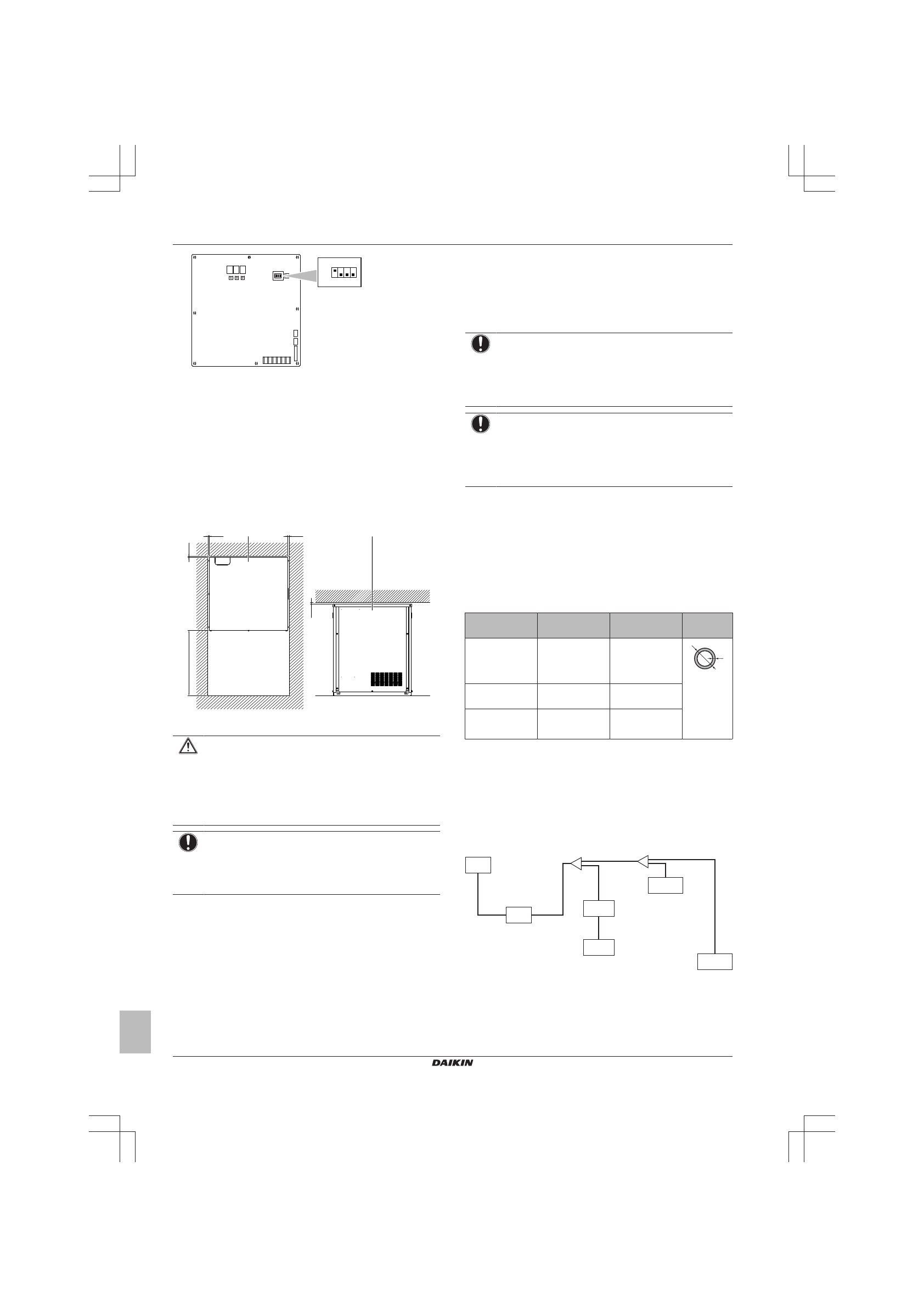 DAIKIN